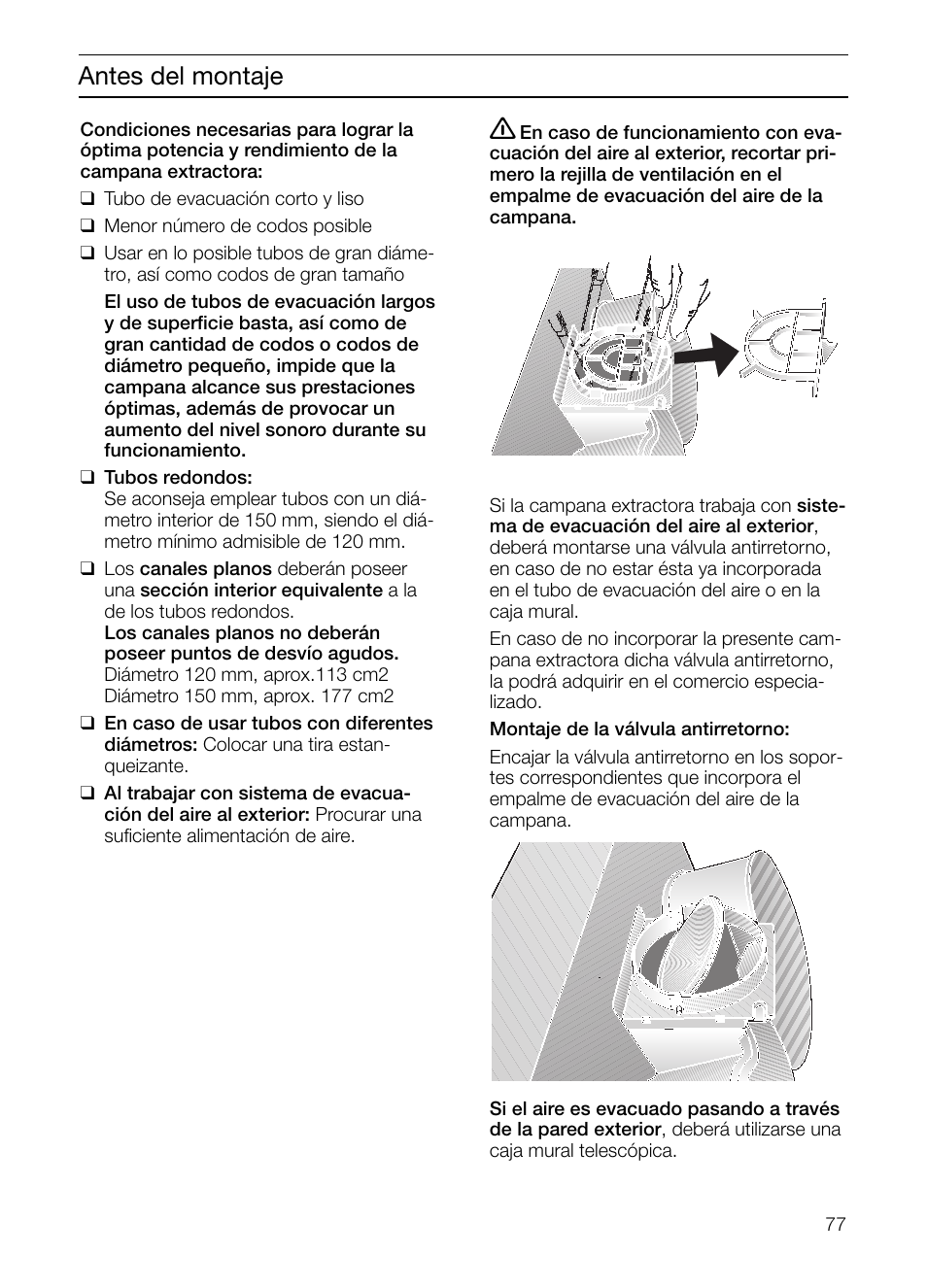 Antes del montaje

Condiciones necesarias para lograr la óptima potencia y rendimiento de la campana extractora:

❑ Tubo de evacuación corto y liso

❑ Menor número de codos posible

❑ Usar en lo posible tubos de gran diámetro, así como codos de gran tamaño

El uso de tubos de evacuación largos y de superficie basta, así como de gran cantidad de codos o codos de diámetro pequeño, impide que la campana alcance sus prestaciones óptimas, además de provocar un aumento del nivel sonoro durante su funcionamiento.

❑ Tubos redondos:
Se aconseja emplear tubos con un diámetro interior de 150 mm, siendo el diámetro mínimo admisible de 120 mm.

❑ Los canales planos deberán poseer una sección interior equivalente a la de los tubos redondos.
Los canales planos no deberán poseer puntos de desvío agudos.
Diámetro 120 mm, aprox.113 cm2
Diámetro 150 mm, aprox. 177 cm2

❑ En caso de usar tubos con diferentes diámetros: Colocar una tira estanqueizante.

❑ Al trabajar con sistema de evacuación del aire al exterior: Procurar una suficiente alimentación de aire.

En caso de funcionamiento con evacuación del aire al exterior, recortar primero la rejilla de ventilación en el empalme de evacuación del aire de la campana.

Si la campana extractora trabaja con sistema de evacuación del aire al exterior, deberá montarse una válvula antirretorno, en caso de no estar ésta ya incorporada en el tubo de evacuación del aire o en la caja mural.

En caso de no incorporar la presente campana extractora dicha válvula antirretorno, la podrá adquirir en el comercio especializado.

Montaje de la válvula antirretorno:

Encajar la válvula antirretorno en los soportes correspondientes que incorpora el empalme de evacuación del aire de la campana.

Si el aire es evacuado pasando a través de la pared exterior, deberá utilizarse una caja mural telescópica.

77